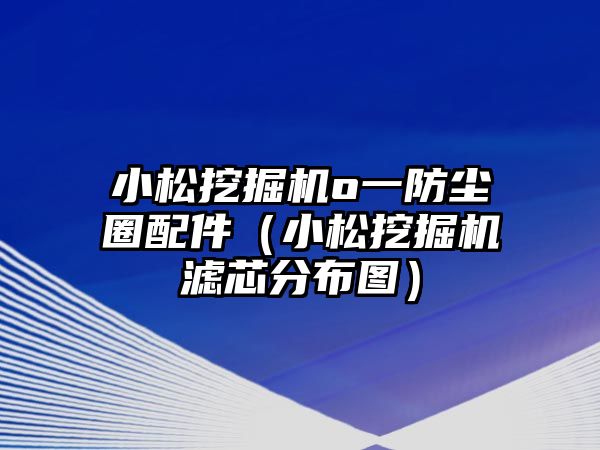 小松挖掘机o一防尘圈配件（小松挖掘机滤芯分布图）